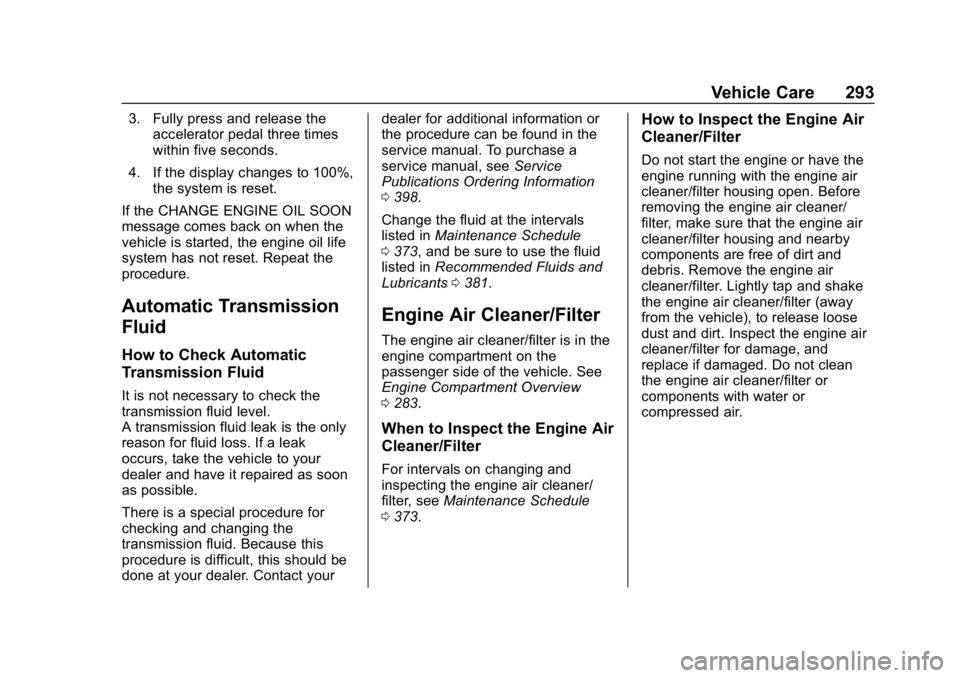 Vehicle Care 293

3. Fully press and release the accelerator pedal three times within five seconds.

4. If the display changes to 100%, the system is reset.

If the CHANGE ENGINE OIL SOON message comes back on when the vehicle is started, the engine oil life system has not reset. Repeat the procedure.

Automatic Transmission Fluid

How to Check Automatic Transmission Fluid

It is not necessary to check the transmission fluid level.
A transmission fluid leak is the only reason for fluid loss. If a leak occurs, take the vehicle to your dealer and have it repaired as soon as possible.

There is a special procedure for checking and changing the transmission fluid. Because this procedure is difficult, this should be done at your dealer. Contact your dealer for additional information or the procedure can be found in the service manual. To purchase a service manual, see Service Publications Ordering Information ⇨ 398.

Change the fluid at the intervals listed in Maintenance Schedule ⇨ 373, and be sure to use the fluid listed in Recommended Fluids and Lubricants ⇨ 381.

Engine Air Cleaner/Filter

The engine air cleaner/filter is in the engine compartment on the passenger side of the vehicle. See Engine Compartment Overview ⇨ 283.

When to Inspect the Engine Air Cleaner/Filter

For intervals on changing and inspecting the engine air cleaner/filter, see Maintenance Schedule ⇨ 373.

How to Inspect the Engine Air Cleaner/Filter

Do not start the engine or have the engine running with the engine air cleaner/filter housing open. Before removing the engine air cleaner/filter, make sure that the engine air cleaner/filter housing and nearby components are free of dirt and debris. Remove the engine air cleaner/filter. Lightly tap and shake the engine air cleaner/filter (away from the vehicle), to release loose dust and dirt. Inspect the engine air cleaner/filter for damage, and replace if damaged. Do not clean the engine air cleaner/filter or components with water or compressed air.

carmanualsonline.info